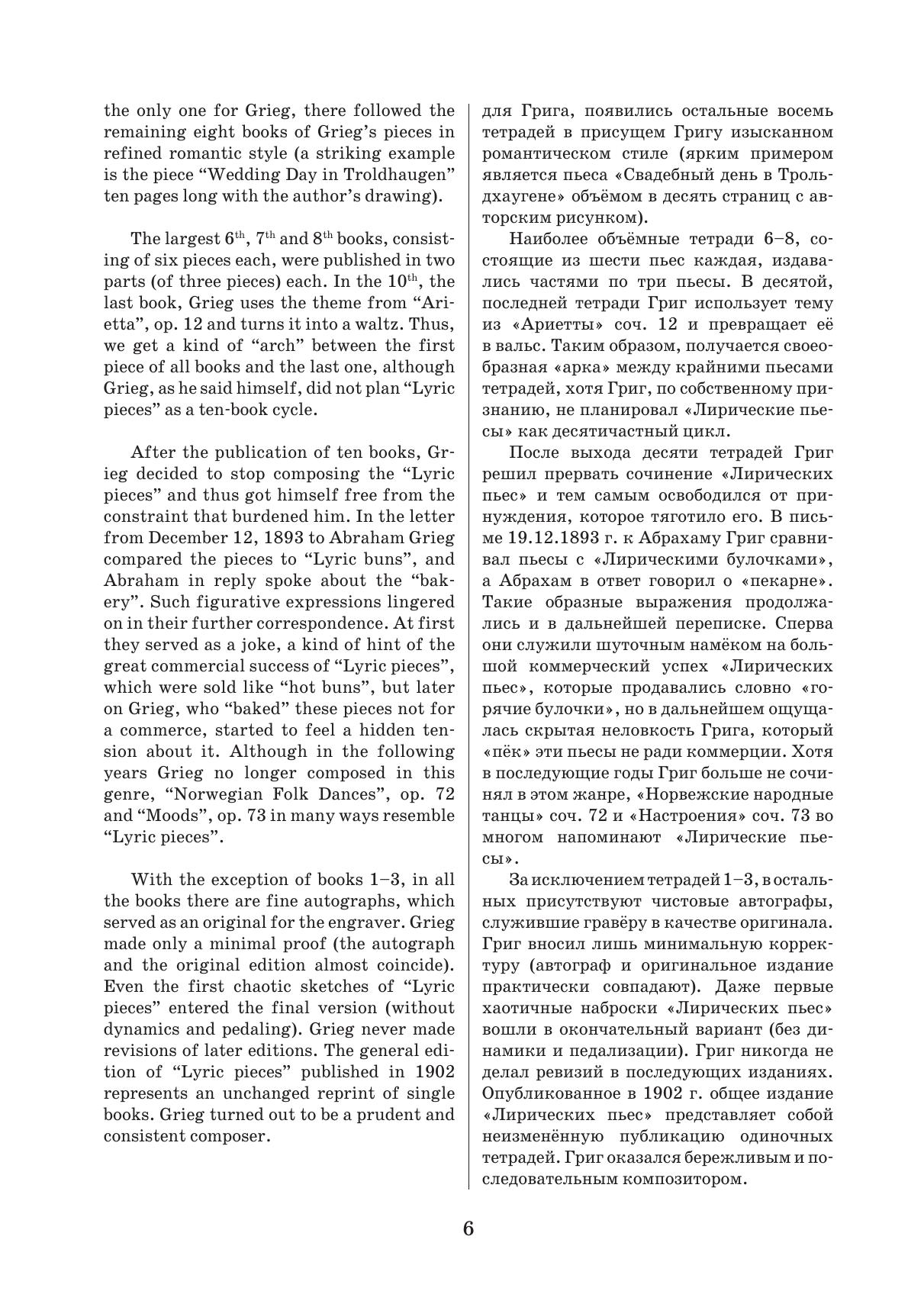 the only one for Grieg, there followed the remaining eight books of Grieg's pieces in refined romantic style (a striking example is the piece "Wedding Day in Troldhaugen" ten pages long with the author's drawing).

The largest $6^{th}$, $7^{th}$ and $8^{th}$ books, consisting of six pieces each, were published in two parts (of three pieces) each. In the $10^{th}$, the last book, Grieg uses the theme from "Arietta", op. 12 and turns it into a waltz. Thus, we get a kind of "arch" between the first piece of all books and the last one, although Grieg, as he said himself, did not plan "Lyric pieces" as a ten-book cycle.

After the publication of ten books, Grieg decided to stop composing the "Lyric pieces" and thus got himself free from the constraint that burdened him. In the letter from December 12, 1893 to Abraham Grieg compared the pieces to "Lyric buns", and Abraham in reply spoke about the "bakery". Such figurative expressions lingered on in their further correspondence. At first they served as a joke, a kind of hint of the great commercial success of "Lyric pieces", which were sold like "hot buns", but later on Grieg, who "baked" these pieces not for a commerce, started to feel a hidden tension about it. Although in the following years Grieg no longer composed in this genre, "Norwegian Folk Dances", op. 72 and "Moods", op. 73 in many ways resemble "Lyric pieces".

With the exception of books 1–3, in all the books there are fine autographs, which served as an original for the engraver. Grieg made only a minimal proof (the autograph and the original edition almost coincide). Even the first chaotic sketches of "Lyric pieces" entered the final version (without dynamics and pedaling). Grieg never made revisions of later editions. The general edition of "Lyric pieces" published in 1902 represents an unchanged reprint of single books. Grieg turned out to be a prudent and consistent composer.

для Грига, появились остальные восемь тетрадей в присущем Григу изысканном романтическом стиле (ярким примером является пьеса «Свадебный день в Трольдхаугене» объёмом в десять страниц с авторским рисунком).

Наиболее объёмные тетради 6–8, состоящие из шести пьес каждая, издавались частями по три пьесы. В десятой, последней тетради Григ использует тему из «Ариетты» соч. 12 и превращает её в вальс. Таким образом, получается своеобразная «арка» между крайними пьесами тетрадей, хотя Григ, по собственному признанию, не планировал «Лирические пьесы» как десятичастный цикл.

После выхода десяти тетрадей Григ решил прервать сочинение «Лирических пьес» и тем самым освободился от принуждения, которое тяготило его. В письме 19.12.1893 г. к Абрахаму Григ сравнивал пьесы с «Лирическими булочками», а Абрахам в ответ говорил о «пекарне». Такие образные выражения продолжались и в дальнейшей переписке. Сперва они служили шуточным намёком на большой коммерческий успех «Лирических пьес», которые продавались словно «горячие булочки», но в дальнейшем ощущалась скрытая неловкость Грига, который «пёк» эти пьесы не ради коммерции. Хотя в последующие годы Григ больше не сочинял в этом жанре, «Норвежские народные танцы» соч. 72 и «Настроения» соч. 73 во многом напоминают «Лирические пьесы».

За исключением тетрадей 1–3, в остальных присутствуют чистовые автографы, служившие гравёру в качестве оригинала. Григ вносил лишь минимальную корректуру (автограф и оригинальное издание практически совпадают). Даже первые хаотичные наброски «Лирических пьес» вошли в окончательный вариант (без динамики и педализации). Григ никогда не делал ревизий в последующих изданиях. Опубликованное в 1902 г. общее издание «Лирических пьес» представляет собой неизменённую публикацию одиночных тетрадей. Григ оказался бережливым и последовательным композитором.

6